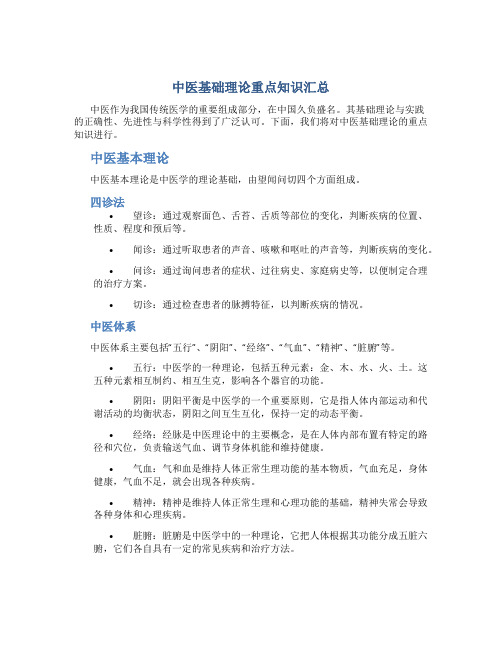 中医基础理论重点知识汇总

中医作为我国传统医学的重要组成部分，在中国久负盛名。其基础理论与实践的正确性、先进性与科学性得到了广泛认可。下面，我们将对中医基础理论的重点知识进行。

中医基本理论

中医基本理论是中医学的理论基础，由望闻问切四个方面组成。

四诊法

• 望诊：通过观察面色、舌苔、舌质等部位的变化，判断疾病的位置、性质、程度和预后等。

• 闻诊：通过听取患者的声音、咳嗽和呕吐的声音等，判断疾病的变化。

• 问诊：通过询问患者的症状、过往病史、家庭病史等，以便制定合理的治疗方案。

• 切诊：通过检查患者的脉搏特征，以判断疾病的情况。

中医体系

中医体系主要包括"五行"、"阴阳"、"经络"、"气血"、"精神"、"脏腑"等。

• 五行：中医学的一种理论，包括五种元素：金、木、水、火、土。这五种元素相互制约、相互生克，影响各个器官的功能。

• 阴阳：阴阳平衡是中医学的一个重要原则，它是指人体内部运动和代谢活动的均衡状态，阴阳之间互生互化，保持一定的动态平衡。

• 经络：经脉是中医理论中的主要概念，是在人体内部布置有特定的路径和穴位，负责输送气血、调节身体机能和维持健康。

• 气血：气和血是维持人体正常生理功能的基本物质，气血充足，身体健康，气血不足，就会出现各种疾病。

• 精神：精神是维持人体正常生理和心理功能的基础，精神失常会导致各种身体和心理疾病。

• 脏腑：脏腑是中医学中的一种理论，它把人体根据其功能分成五脏六腑，它们各自具有一定的常见疾病和治疗方法。